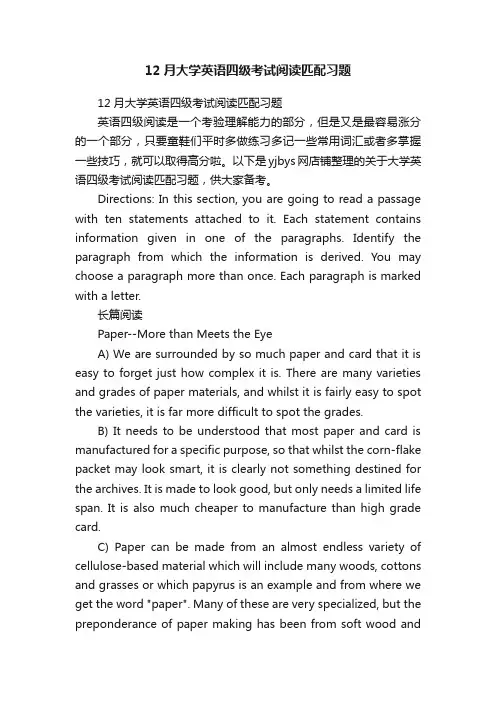 12 月大学英语四级考试阅读匹配习题

12 月大学英语四级考试阅读匹配习题

英语四级阅读是一个考验理解能力的部分，但是又是最容易涨分的一个部分，只要童鞋们平时多做练习多记一些常用词汇或者多掌握一些技巧，就可以取得高分啦。以下是 yjbys 网店铺整理的关于大学英语四级考试阅读匹配习题，供大家备考。

Directions: In this section, you are going to read a passage with ten statements attached to it. Each statement contains information given in one of the paragraphs. Identify the paragraph from which the information is derived. You may choose a paragraph more than once. Each paragraph is marked with a letter.

长篇阅读

Paper--More than Meets the Eye

A) We are surrounded by so much paper and card that it is easy to forget just how complex it is. There are many varieties and grades of paper materials, and whilst it is fairly easy to spot the varieties, it is far more difficult to spot the grades.

B) It needs to be understood that most paper and card is manufactured for a specific purpose, so that whilst the corn-flake packet may look smart, it is clearly not something destined for the archives. It is made to look good, but only needs a limited life span. It is also much cheaper to manufacture than high grade card.

C) Paper can be made from an almost endless variety of cellulose-based material which will include many woods, cottons and grasses or which papyrus is an example and from where we get the word "paper". Many of these are very specialized, but the preponderance of paper making has been from soft wood and